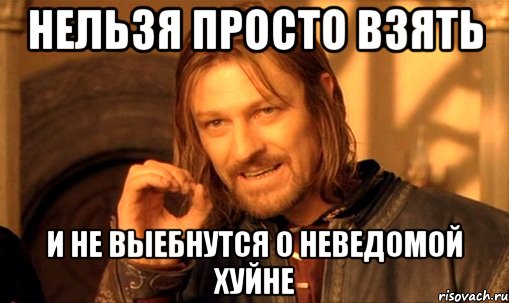 НЕЛЬЗЯ ПРОСТО ВЗЯТЬ

И НЕ ВЫЕБНУТСЯ О НЕВЕДОМОЙ ХУЙНЕ

risovach.ru